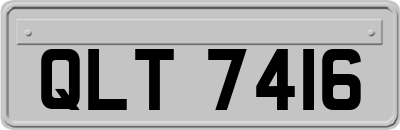 QLT 7416